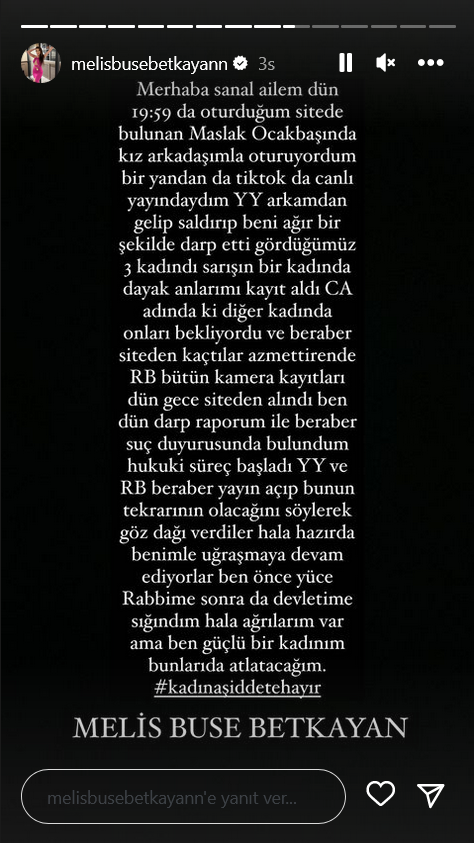 melisbusebetkayann 3s

Merhaba sanal ailem dün 19:59 da oturduğum sitede bulunan Maslak Ocakbaşında kız arkadaşımla oturuyordum bir yandan da tiktok da canlı yayındaydım YY arkamdan gelip saldırıp beni ağır bir şekilde darp etti gördüğümüz 3 kadındı sarışın bir kadında dayak anlarımı kayıt aldı CA adında ki diğer kadında onları bekliyordu ve beraber siteden kaçtılar azmettirende RB bütün kamera kayıtları dün gece siteden alındı ben dün darp raporum ile beraber suç duyurusunda bulundum hukuki süreç başladı YY ve RB beraber yayın açıp bunun tekrarının olacağını söylerek göz dağı verdiler hala hazırda benimle uğraşmaya devam ediyorlar ben önce yüce Rabbime sonra da devletime sığındım hala ağrılarım var ama ben güçlü bir kadınım bunlarıda atlatacağım. #kadınaşiddetehayır

MELİS BUSE BETKAYAN

melisbusebetkayann'e yanıt ver...